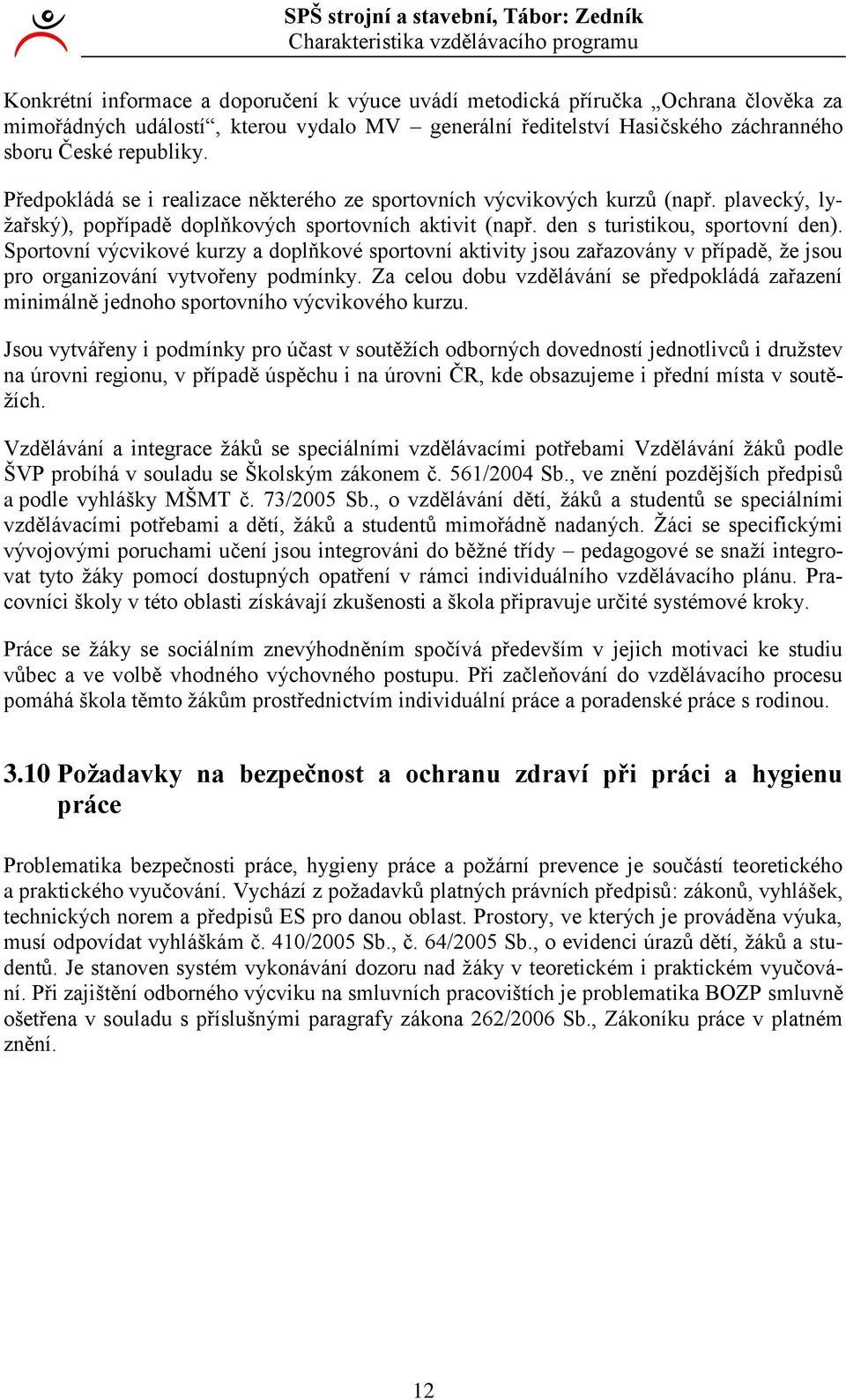 SPŠ strojní a stavební, Tábor: Zedník
Charakteristika vzdělávacího programu

Konkrétní informace a doporučení k výuce uvádí metodická příručka „Ochrana člověka za mimořádných událostí“, kterou vydalo MV – generální ředitelství Hasičského záchranného sboru České republiky.

Předpokládá se i realizace některého ze sportovních výcvikových kurzů (např. plavecký, lyžařský), popřípadě doplňkových sportovních aktivit (např. den s turistikou, sportovní den). Sportovní výcvikové kurzy a doplňkové sportovní aktivity jsou zařazovány v případě, že jsou pro organizování vytvořeny podmínky. Za celou dobu vzdělávání se předpokládá zařazení minimálně jednoho sportovního výcvikového kurzu.

Jsou vytvářeny i podmínky pro účast v soutěžích odborných dovedností jednotlivců i družstev na úrovni regionu, v případě úspěchu i na úrovni ČR, kde obsazujeme i přední místa v soutěžích.

Vzdělávání a integrace žáků se speciálními vzdělávacími potřebami Vzdělávání žáků podle ŠVP probíhá v souladu se Školským zákonem č. 561/2004 Sb., ve znění pozdějších předpisů a podle vyhlášky MŠMT č. 73/2005 Sb., o vzdělávání dětí, žáků a studentů se speciálními vzdělávacími potřebami a dětí, žáků a studentů mimořádně nadaných. Žáci se specifickými vývojovými poruchami učení jsou integrováni do běžné třídy – pedagogové se snaží integrovat tyto žáky pomocí dostupných opatření v rámci individuálního vzdělávacího plánu. Pracovníci školy v této oblasti získávají zkušenosti a škola připravuje určité systémové kroky.

Práce se žáky se sociálním znevýhodněním spočívá především v jejich motivaci ke studiu vůbec a ve volbě vhodného výchovného postupu. Při začleňování do vzdělávacího procesu pomáhá škola těmto žákům prostřednictvím individuální práce a poradenské práce s rodinou.

3.10 Požadavky na bezpečnost a ochranu zdraví při práci a hygienu práce

Problematika bezpečnosti práce, hygieny práce a požární prevence je součástí teoretického a praktického vyučování. Vychází z požadavků platných právních předpisů: zákonů, vyhlášek, technických norem a předpisů ES pro danou oblast. Prostory, ve kterých je prováděna výuka, musí odpovídat vyhláškám č. 410/2005 Sb., č. 64/2005 Sb., o evidenci úrazů dětí, žáků a studentů. Je stanoven systém vykonávání dozoru nad žáky v teoretickém i praktickém vyučování. Při zajištění odborného výcviku na smluvních pracovištích je problematika BOZP smluvně ošetřena v souladu s příslušnými paragrafy zákona 262/2006 Sb., Zákoníku práce v platném znění.

12